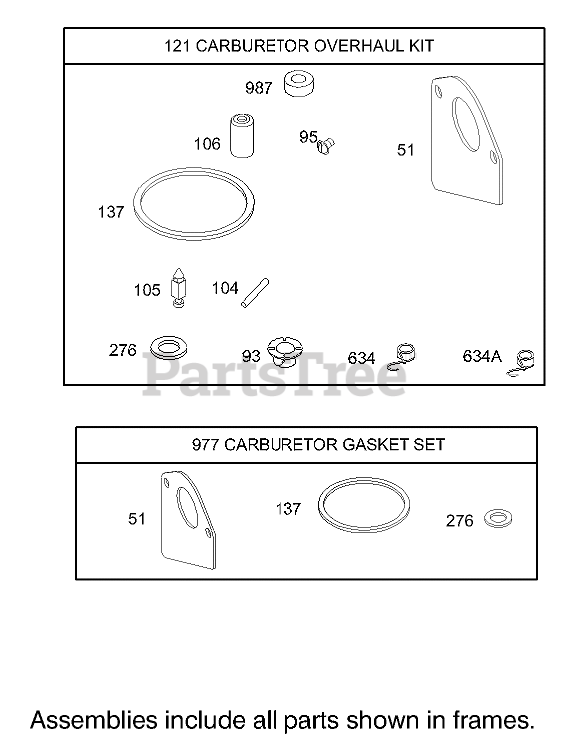 121 CARBURETOR OVERHAUL KIT

987
106
95
51
137
105
104
276
93
634
634A

PartsTree

977 CARBURETOR GASKET SET

51
137
276

Assemblies include all parts shown in frames.